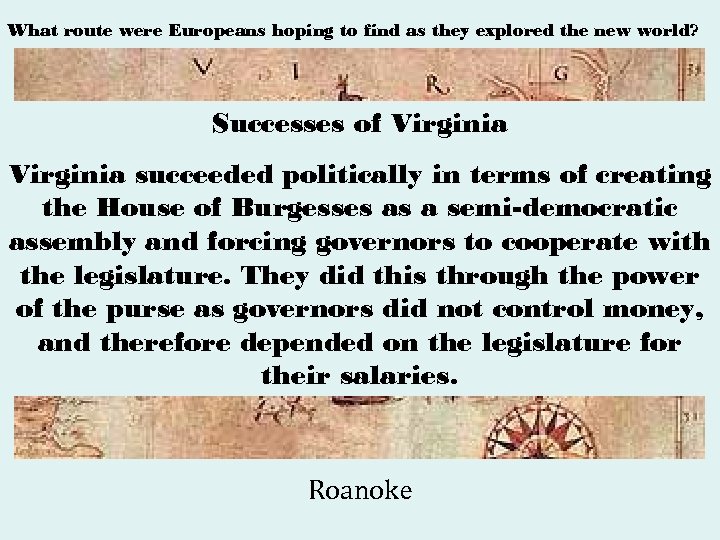 What route were Europeans hoping to find as they explored the new world?

V I R G

Successes of Virginia

Virginia succeeded politically in terms of creating the House of Burgesses as a semi-democratic assembly and forcing governors to cooperate with the legislature. They did this through the power of the purse as governors did not control money, and therefore depended on the legislature for their salaries.

Roanoke